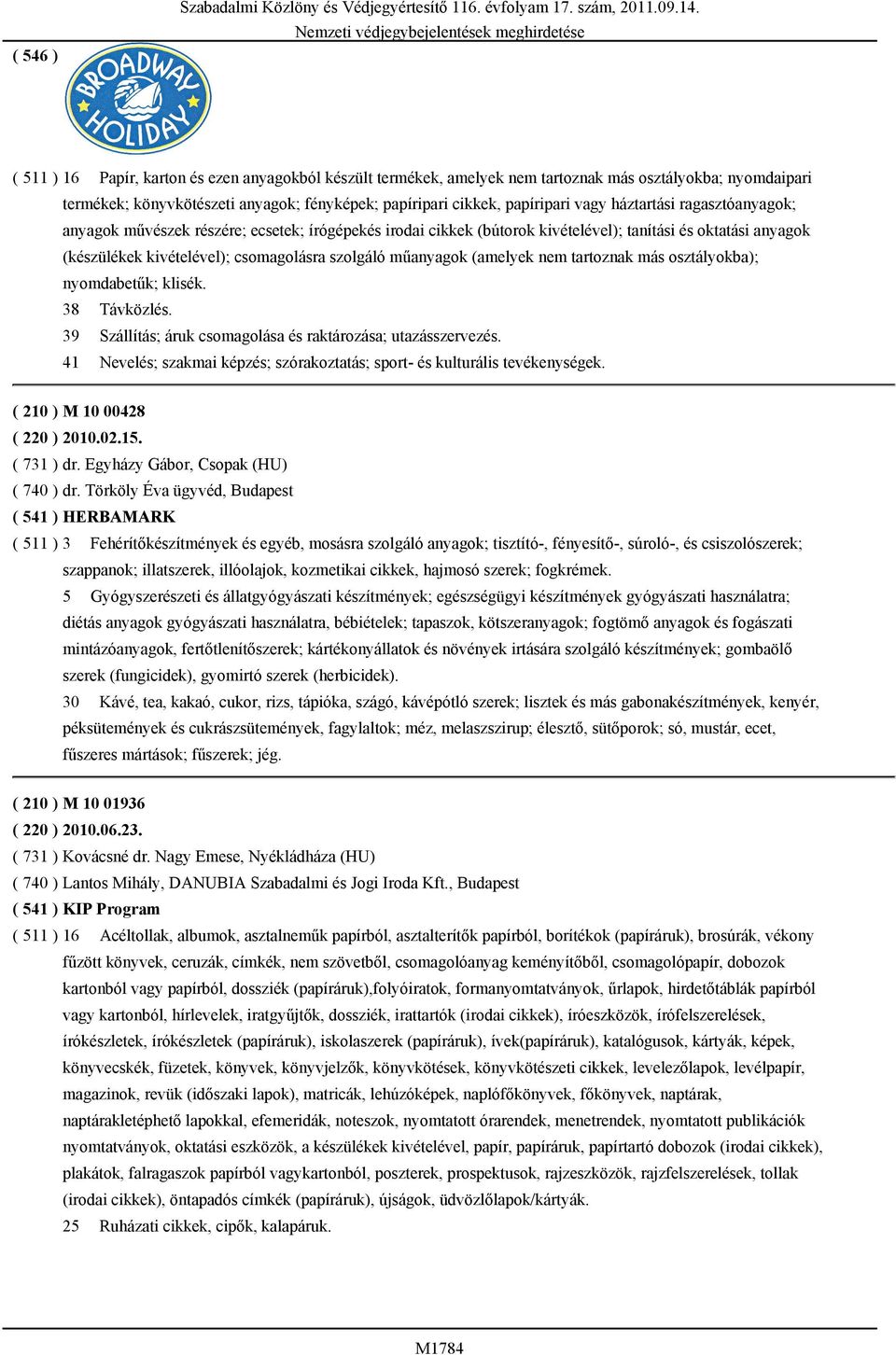 Szabadalmi Közlöny és Védjegyértesítő 116. évfolyam 17. szám, 2011.09.14.
Nemzeti védjegybejelentések meghirdetése

( 546 )

BROADWAY HOLIDAY

( 511 ) 16 Papír, karton és ezen anyagokból készült termékek, amelyek nem tartoznak más osztályokba; nyomdaipari termékek; könyvkötészeti anyagok; fényképek; papíripari cikkek, papíripari vagy háztartási ragasztóanyagok; anyagok művészek részére; ecsetek; írógépekés irodai cikkek (bútorok kivételével); tanítási és oktatási anyagok (készülékek kivételével); csomagolásra szolgáló műanyagok (amelyek nem tartoznak más osztályokba); nyomdabetűk; klisék.
38 Távközlés.
39 Szállítás; áruk csomagolása és raktározása; utazásszervezés.
41 Nevelés; szakmai képzés; szórakoztatás; sport- és kulturális tevékenységek.

( 210 ) M 10 00428
( 220 ) 2010.02.15.
( 731 ) dr. Egyházy Gábor, Csopak (HU)
( 740 ) dr. Törköly Éva ügyvéd, Budapest
( 541 ) HERBAMARK
( 511 ) 3 Fehérítőkészítmények és egyéb, mosásra szolgáló anyagok; tisztító-, fényesítő-, súroló-, és csiszolószerek; szappanok; illatszerek, illóolajok, kozmetikai cikkek, hajmosó szerek; fogkrémek.
5 Gyógyszerészeti és állatgyógyászati készítmények; egészségügyi készítmények gyógyászati használatra; diétás anyagok gyógyászati használatra, bébiételek; tapaszok, kötszeranyagok; fogtömő anyagok és fogászati mintázóanyagok, fertőtlenítőszerek; kártékonyállatok és növények irtására szolgáló készítmények; gombaölő szerek (fungicidek), gyomirtó szerek (herbicidek).
30 Kávé, tea, kakaó, cukor, rizs, tápióka, szágó, kávépótló szerek; lisztek és más gabonakészítmények, kenyér, péksütemények és cukrászsütemények, fagylaltok; méz, melaszszirup; élesztő, sütőporok; só, mustár, ecet, fűszeres mártások; fűszerek; jég.

( 210 ) M 10 01936
( 220 ) 2010.06.23.
( 731 ) Kovácsné dr. Nagy Emese, Nyékládháza (HU)
( 740 ) Lantos Mihály, DANUBIA Szabadalmi és Jogi Iroda Kft., Budapest
( 541 ) KIP Program
( 511 ) 16 Acéltollak, albumok, asztalneműk papírból, asztalterítők papírból, borítékok (papíráruk), brosúrák, vékony fűzött könyvek, ceruzák, címkék, nem szövetből, csomagolóanyag keményítőből, csomagolópapír, dobozok kartonból vagy papírból, dossziék (papíráruk),folyóiratok, formanyomtatványok, űrlapok, hirdetőtáblák papírból vagy kartonból, hírlevelek, iratgyűjtők, dossziék, irattartók (irodai cikkek), íróeszközök, írófelszerelések, írókészletek, írókészletek (papíráruk), iskolaszerek (papíráruk), ívek(papíráruk), katalógusok, kártyák, képek, könyvecskék, füzetek, könyvek, könyvjelzők, könyvkötések, könyvkötészeti cikkek, levelezőlapok, levélpapír, magazinok, revük (időszaki lapok), matricák, lehúzóképek, naplófőkönyvek, főkönyvek, naptárak, naptárakletéphető lapokkal, efemeridák, noteszok, nyomtatott órarendek, menetrendek, nyomtatott publikációk nyomtatványok, oktatási eszközök, a készülékek kivételével, papír, papíráruk, papírtartó dobozok (irodai cikkek), plakátok, falragaszok papírból vagykartonból, poszterek, prospektusok, rajzeszközök, rajzfelszerelések, tollak (irodai cikkek), öntapadós címkék (papíráruk), újságok, üdvözlőlapok/kártyák.
25 Ruházati cikkek, cipők, kalapáruk.

M1784